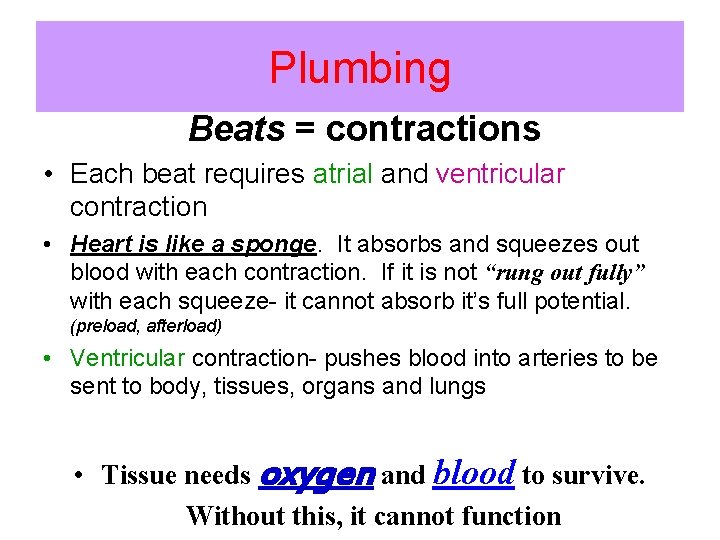 Plumbing

Beats = contractions

• Each beat requires atrial and ventricular contraction

• Heart is like a sponge. It absorbs and squeezes out blood with each contraction. If it is not "rung out fully" with each squeeze- it cannot absorb it's full potential. (preload, afterload)

• Ventricular contraction- pushes blood into arteries to be sent to body, tissues, organs and lungs

• Tissue needs oxygen and blood to survive. Without this, it cannot function